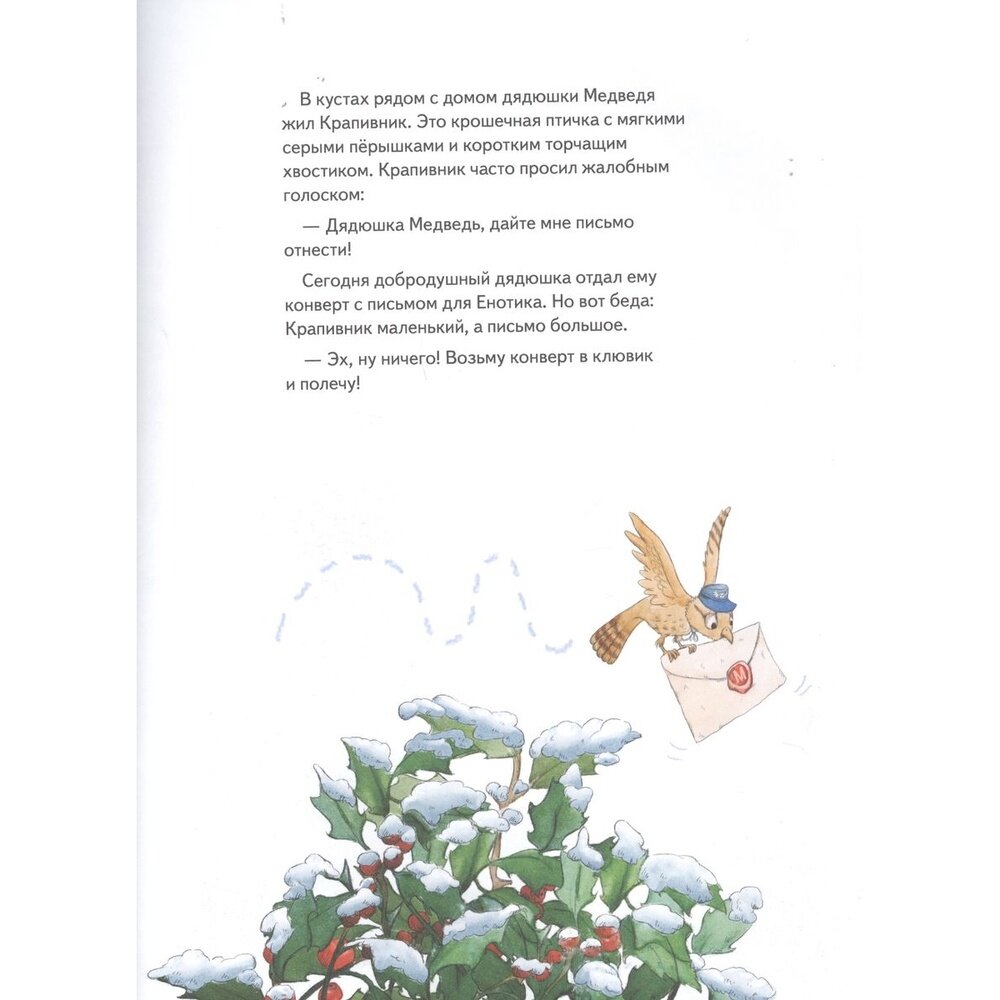 В кустах рядом с домом дядюшки Медведя жил Крапивник. Это крошечная птичка с мягкими серыми пёрышками и коротким торчащим хвостиком. Крапивник часто просил жалобным голоском:

— Дядюшка Медведь, дайте мне письмо отнести!

Сегодня добродушный дядюшка отдал ему конверт с письмом для Енотика. Но вот беда: Крапивник маленький, а письмо большое.

— Эх, ну ничего! Возьму конверт в клювик и полечу!